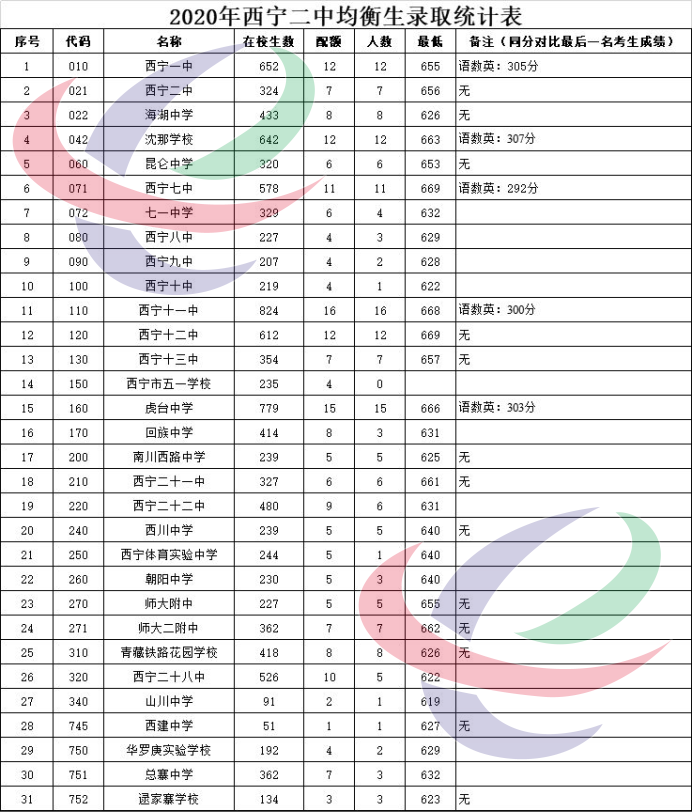 2020年西宁二中均衡生录取统计表

| 序号 | 代码 | 名称 | 在校生数 | 配额 | 人数 | 最低 | 备注（同分对比最后一名考生成绩） |
|---|---|---|---|---|---|---|---|
| 1 | 010 | 西宁一中 | 652 | 12 | 12 | 655 | 语数英：305分 |
| 2 | 021 | 西宁二中 | 324 | 7 | 7 | 656 | 无 |
| 3 | 022 | 海湖中学 | 433 | 8 | 8 | 626 | 无 |
| 4 | 042 | 沈那学校 | 642 | 12 | 12 | 663 | 语数英：307分 |
| 5 | 060 | 昆仑中学 | 320 | 6 | 6 | 653 | 无 |
| 6 | 071 | 西宁七中 | 578 | 11 | 11 | 669 | 语数英：292分 |
| 7 | 072 | 七一中学 | 329 | 6 | 4 | 632 | |
| 8 | 080 | 西宁八中 | 227 | 4 | 3 | 629 | |
| 9 | 090 | 西宁九中 | 207 | 4 | 2 | 628 | |
| 10 | 100 | 西宁十中 | 219 | 4 | 1 | 622 | |
| 11 | 110 | 西宁十一中 | 824 | 16 | 16 | 668 | 语数英：300分 |
| 12 | 120 | 西宁十二中 | 612 | 12 | 12 | 669 | 无 |
| 13 | 130 | 西宁十三中 | 354 | 7 | 7 | 657 | 无 |
| 14 | 150 | 西宁市五一学校 | 235 | 4 | 0 | | |
| 15 | 160 | 虎台中学 | 779 | 15 | 15 | 666 | 语数英：303分 |
| 16 | 170 | 回族中学 | 414 | 8 | 3 | 631 | |
| 17 | 200 | 南川西路中学 | 239 | 5 | 5 | 625 | 无 |
| 18 | 210 | 西宁二十一中 | 327 | 6 | 6 | 661 | 无 |
| 19 | 220 | 西宁二十二中 | 480 | 9 | 6 | 631 | |
| 20 | 240 | 西川中学 | 239 | 5 | 5 | 640 | 无 |
| 21 | 250 | 西宁体育实验中学 | 244 | 5 | 1 | 640 | |
| 22 | 260 | 朝阳中学 | 230 | 5 | 3 | 640 | |
| 23 | 270 | 师大附中 | 227 | 5 | 5 | 655 | 无 |
| 24 | 271 | 师大二附中 | 362 | 7 | 7 | 662 | 无 |
| 25 | 310 | 青藏铁路花园学校 | 418 | 8 | 8 | 626 | 无 |
| 26 | 320 | 西宁二十八中 | 526 | 10 | 5 | 622 | |
| 27 | 340 | 山川中学 | 91 | 2 | 1 | 619 | |
| 28 | 745 | 西建中学 | 51 | 1 | 1 | 627 | 无 |
| 29 | 750 | 华罗庚实验学校 | 192 | 4 | 2 | 629 | |
| 30 | 751 | 总寨中学 | 362 | 7 | 3 | 632 | |
| 31 | 752 | 逯家寨学校 | 134 | 3 | 3 | 623 | 无 |